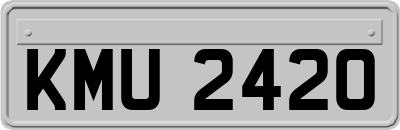 KMU 2420